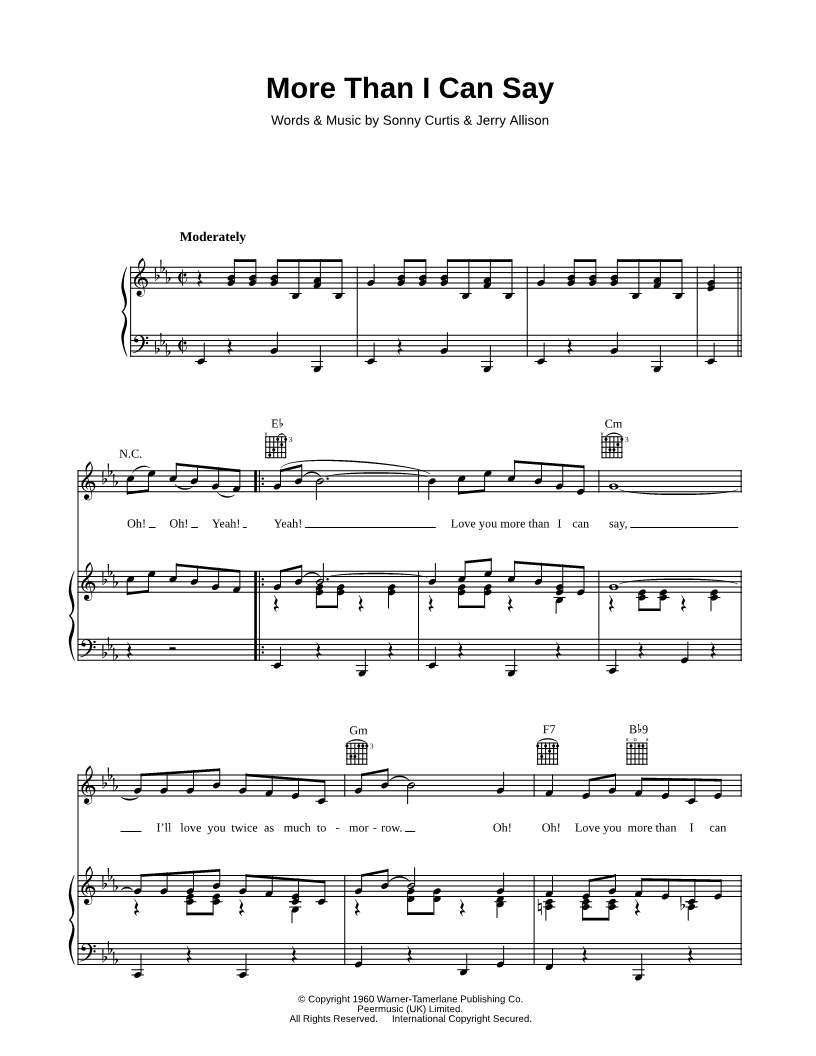 More Than I Can Say

Words & Music by Sonny Curtis & Jerry Allison

Moderately

N.C.

E♭

Cm

Oh! Oh! Yeah! Yeah! Love you more than I can say,

Gm

F7

B♭9

I'll love you twice as much to - mor - row. Oh! Oh! Love you more than I can

© Copyright 1960 Warner-Tamerlane Publishing Co.
Peermusic (UK) Limited.
All Rights Reserved. International Copyright Secured.